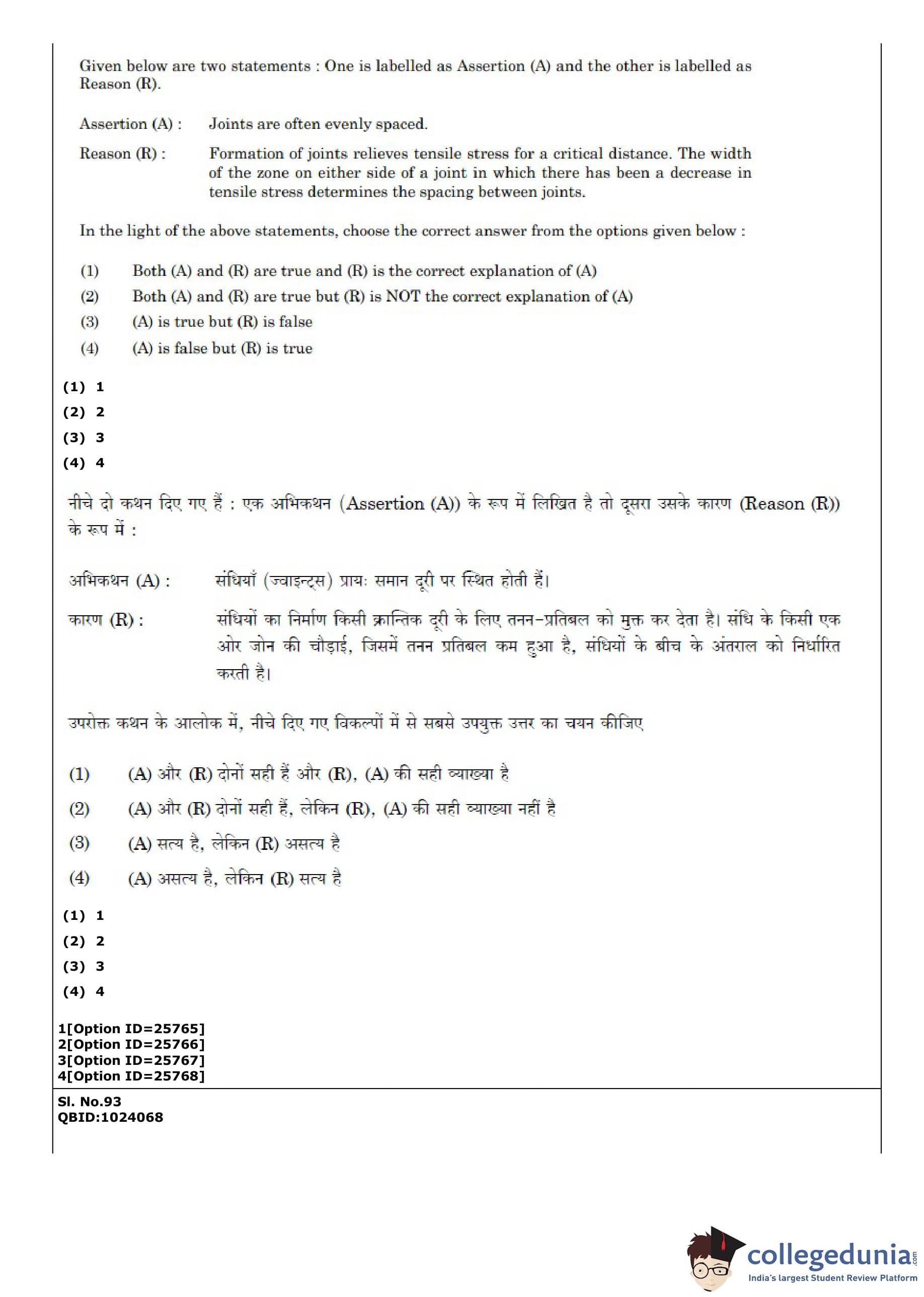 Given below are two statements : One is labelled as Assertion (A) and the other is labelled as Reason (R).

Assertion (A) : Joints are often evenly spaced.

Reason (R) : Formation of joints relieves tensile stress for a critical distance. The width of the zone on either side of a joint in which there has been a decrease in tensile stress determines the spacing between joints.

In the light of the above statements, choose the correct answer from the options given below :

(1) Both (A) and (R) are true and (R) is the correct explanation of (A)
(2) Both (A) and (R) are true but (R) is NOT the correct explanation of (A)
(3) (A) is true but (R) is false
(4) (A) is false but (R) is true

(1) 1
(2) 2
(3) 3
(4) 4

नीचे दो कथन दिए गए हैं : एक अभिकथन (Assertion (A)) के रूप में लिखित है तो दूसरा उसके कारण (Reason (R)) के रूप में :

अभिकथन (A) : संधियाँ (ज्वाइन्ट्स) प्रायः समान दूरी पर स्थित होती हैं।

कारण (R) : संधियों का निर्माण किसी क्रान्तिक दूरी के लिए तनन-प्रतिबल को मुक्त कर देता है। संधि के किसी एक ओर जोन की चौड़ाई, जिसमें तनन प्रतिबल कम हुआ है, संधियों के बीच के अंतराल को निर्धारित करती है।

उपरोक्त कथन के आलोक में, नीचे दिए गए विकल्पों में से सबसे उपयुक्त उत्तर का चयन कीजिए

(1) (A) और (R) दोनों सही हैं और (R), (A) की सही व्याख्या है
(2) (A) और (R) दोनों सही हैं, लेकिन (R), (A) की सही व्याख्या नहीं है
(3) (A) सत्य है, लेकिन (R) असत्य है
(4) (A) असत्य है, लेकिन (R) सत्य है

(1) 1
(2) 2
(3) 3
(4) 4

1[Option ID=25765]
2[Option ID=25766]
3[Option ID=25767]
4[Option ID=25768]

Sl. No.93
QBID:1024068

collegedunia.com
India's largest Student Review Platform